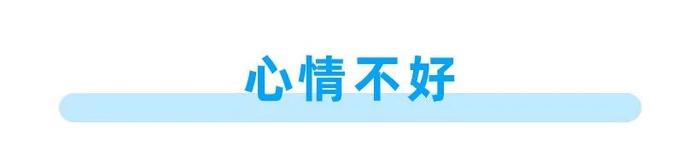 心情不好